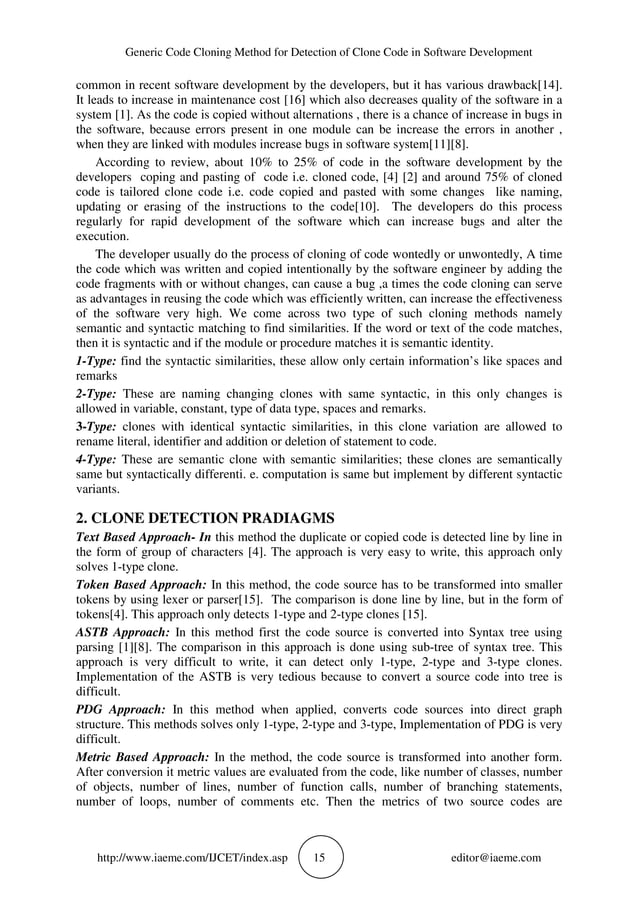 Generic Code Cloning Method for Detection of Clone Code in Software Development

common in recent software development by the developers, but it has various drawback[14]. It leads to increase in maintenance cost [16] which also decreases quality of the software in a system [1]. As the code is copied without alternations , there is a chance of increase in bugs in the software, because errors present in one module can be increase the errors in another , when they are linked with modules increase bugs in software system[11][8].

According to review, about 10% to 25% of code in the software development by the developers coping and pasting of code i.e. cloned code, [4] [2] and around 75% of cloned code is tailored clone code i.e. code copied and pasted with some changes like naming, updating or erasing of the instructions to the code[10]. The developers do this process regularly for rapid development of the software which can increase bugs and alter the execution.

The developer usually do the process of cloning of code wontedly or unwontedly, A time the code which was written and copied intentionally by the software engineer by adding the code fragments with or without changes, can cause a bug ,a times the code cloning can serve as advantages in reusing the code which was efficiently written, can increase the effectiveness of the software very high. We come across two type of such cloning methods namely semantic and syntactic matching to find similarities. If the word or text of the code matches, then it is syntactic and if the module or procedure matches it is semantic identity.

1-Type: find the syntactic similarities, these allow only certain information's like spaces and remarks

2-Type: These are naming changing clones with same syntactic, in this only changes is allowed in variable, constant, type of data type, spaces and remarks.

3-Type: clones with identical syntactic similarities, in this clone variation are allowed to rename literal, identifier and addition or deletion of statement to code.

4-Type: These are semantic clone with semantic similarities; these clones are semantically same but syntactically differenti. e. computation is same but implement by different syntactic variants.

2. CLONE DETECTION PRADIAGMS

Text Based Approach- In this method the duplicate or copied code is detected line by line in the form of group of characters [4]. The approach is very easy to write, this approach only solves 1-type clone.

Token Based Approach: In this method, the code source has to be transformed into smaller tokens by using lexer or parser[15]. The comparison is done line by line, but in the form of tokens[4]. This approach only detects 1-type and 2-type clones [15].

ASTB Approach: In this method first the code source is converted into Syntax tree using parsing [1][8]. The comparison in this approach is done using sub-tree of syntax tree. This approach is very difficult to write, it can detect only 1-type, 2-type and 3-type clones. Implementation of the ASTB is very tedious because to convert a source code into tree is difficult.

PDG Approach: In this method when applied, converts code sources into direct graph structure. This methods solves only 1-type, 2-type and 3-type, Implementation of PDG is very difficult.

Metric Based Approach: In the method, the code source is transformed into another form. After conversion it metric values are evaluated from the code, like number of classes, number of objects, number of lines, number of function calls, number of branching statements, number of loops, number of comments etc. Then the metrics of two source codes are

http://www.iaeme.com/IJCET/index.asp 15 editor@iaeme.com